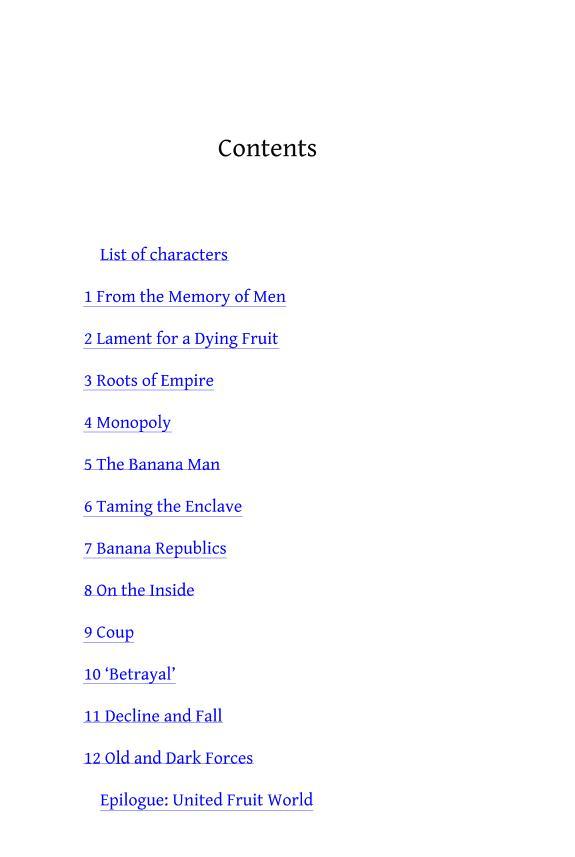 Contents

List of characters

1 From the Memory of Men

2 Lament for a Dying Fruit

3 Roots of Empire

4 Monopoly

5 The Banana Man

6 Taming the Enclave

7 Banana Republics

8 On the Inside

9 Coup

10 'Betrayal'

11 Decline and Fall

12 Old and Dark Forces

Epilogue: United Fruit World